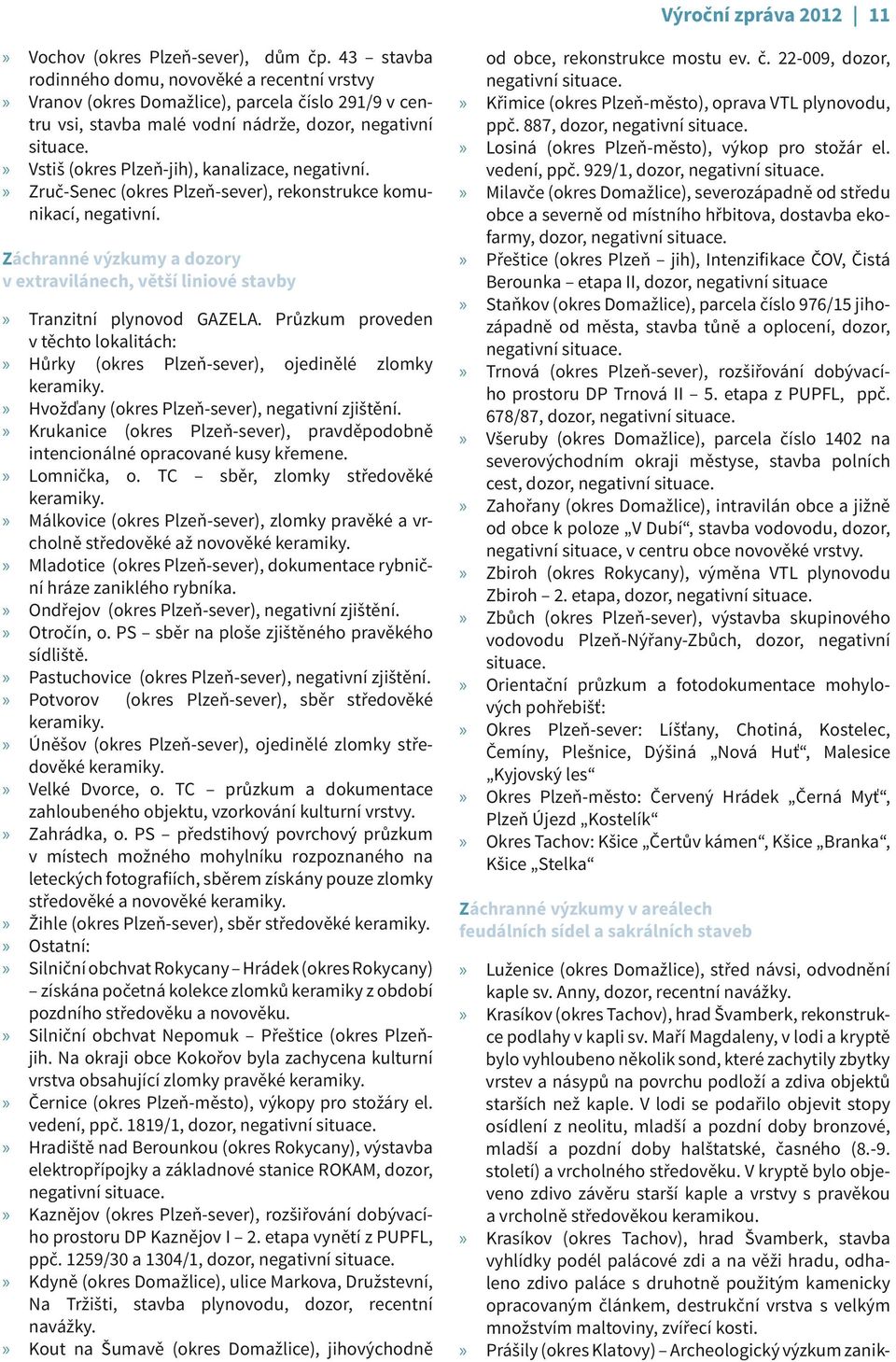 Výroční zpráva 2012 | 11

» Vochov (okres Plzeň-sever), dům čp. 43 – stavba rodinného domu, novověké a recentní vrstvy
» Vranov (okres Domažlice), parcela číslo 291/9 v centru vsi, stavba malé vodní nádrže, dozor, negativní situace.
» Vstiš (okres Plzeň-jih), kanalizace, negativní.
» Zruč-Senec (okres Plzeň-sever), rekonstrukce komunikací, negativní.

Záchranné výzkumy a dozory v extravilánech, větší liniové stavby

» Tranzitní plynovod GAZELA. Průzkum proveden v těchto lokalitách:
» Hůrky (okres Plzeň-sever), ojedinělé zlomky keramiky.
» Hvožďany (okres Plzeň-sever), negativní zjištění.
» Krukanice (okres Plzeň-sever), pravděpodobně intencionálné opracované kusy křemene.
» Lomnička, o. TC – sběr, zlomky středověké keramiky.
» Málkovice (okres Plzeň-sever), zlomky pravěké a vrcholně středověké až novověké keramiky.
» Mladotice (okres Plzeň-sever), dokumentace rybniční hráze zaniklého rybníka.
» Ondřejov (okres Plzeň-sever), negativní zjištění.
» Otročín, o. PS – sběr na ploše zjištěného pravěkého sídliště.
» Pastuchovice (okres Plzeň-sever), negativní zjištění.
» Potvorov (okres Plzeň-sever), sběr středověké keramiky.
» Úněšov (okres Plzeň-sever), ojedinělé zlomky středověké keramiky.
» Velké Dvorce, o. TC – průzkum a dokumentace zahloubeného objektu, vzorkování kulturní vrstvy.
» Zahrádka, o. PS – předstihový povrchový průzkum v místech možného mohylníku rozpoznaného na leteckých fotografiích, sběrem získány pouze zlomky středověké a novověké keramiky.
» Žihle (okres Plzeň-sever), sběr středověké keramiky.
» Ostatní:
» Silniční obchvat Rokycany – Hrádek (okres Rokycany) – získána početná kolekce zlomků keramiky z období pozdního středověku a novověku.
» Silniční obchvat Nepomuk – Přeštice (okres Plzeň-jih. Na okraji obce Kokořov byla zachycena kulturní vrstva obsahující zlomky pravěké keramiky.
» Černice (okres Plzeň-město), výkopy pro stožáry el. vedení, ppč. 1819/1, dozor, negativní situace.
» Hradiště nad Berounkou (okres Rokycany), výstavba elektropřípojky a základnové stanice ROKAM, dozor, negativní situace.
» Kaznějov (okres Plzeň-sever), rozšiřování dobývacího prostoru DP Kaznějov I – 2. etapa vynětí z PUPFL, ppč. 1259/30 a 1304/1, dozor, negativní situace.
» Kdyně (okres Domažlice), ulice Markova, Družstevní, Na Tržišti, stavba plynovodu, dozor, recentní navážky.
» Kout na Šumavě (okres Domažlice), jihovýchodně od obce, rekonstrukce mostu ev. č. 22-009, dozor, negativní situace.
» Křimice (okres Plzeň-město), oprava VTL plynovodu, ppč. 887, dozor, negativní situace.
» Losiná (okres Plzeň-město), výkop pro stožár el. vedení, ppč. 929/1, dozor, negativní situace.
» Milavče (okres Domažlice), severozápadně od středu obce a severně od místního hřbitova, dostavba ekofarmy, dozor, negativní situace.
» Přeštice (okres Plzeň – jih), Intenzifikace ČOV, Čistá Berounka – etapa II, dozor, negativní situace
» Staňkov (okres Domažlice), parcela číslo 976/15 jihozápadně od města, stavba tůně a oplocení, dozor, negativní situace.
» Trnová (okres Plzeň-sever), rozšiřování dobývacího prostoru DP Trnová II – 5. etapa z PUPFL, ppč. 678/87, dozor, negativní situace.
» Všeruby (okres Domažlice), parcela číslo 1402 na severovýchodním okraji městyse, stavba polních cest, dozor, negativní situace.
» Zahořany (okres Domažlice), intravilán obce a jižně od obce k poloze „V Dubí“, stavba vodovodu, dozor, negativní situace, v centru obce novověké vrstvy.
» Zbiroh (okres Rokycany), výměna VTL plynovodu Zbiroh – 2. etapa, dozor, negativní situace.
» Zbůch (okres Plzeň-sever), výstavba skupinového vodovodu Plzeň-Nýřany-Zbůch, dozor, negativní situace.
» Orientační průzkum a fotodokumentace mohylových pohřebišť:
» Okres Plzeň-sever: Líšťany, Chotiná, Kostelec, Čemíny, Plešnice, Dýšiná „Nová Huť“, Malesice „Kyjovský les“
» Okres Plzeň-město: Červený Hrádek „Černá Myť“, Plzeň Újezd „Kostelík“
» Okres Tachov: Kšice „Čertův kámen“, Kšice „Branka“, Kšice „Stelka“

Záchranné výzkumy v areálech feudálních sídel a sakrálních staveb

» Luženice (okres Domažlice), střed návsi, odvodnění kaple sv. Anny, dozor, recentní navážky.
» Krasíkov (okres Tachov), hrad Švamberk, rekonstrukce podlahy v kapli sv. Maří Magdaleny, v lodi a kryptě bylo vyhloubeno několik sond, které zachytily zbytky vrstev a násypů na povrchu podloží a zdiva objektů starších než kaple. V lodi se podařilo objevit stopy osídlení z neolitu, mladší a pozdní doby bronzové, mladší a pozdní doby halštatské, časného (8.-9. století) a vrcholného středověku. V kryptě bylo objeveno zdivo závěru starší kaple a vrstvy s pravěkou a vrcholně středověkou keramikou.
» Krasíkov (okres Tachov), hrad Švamberk, stavba vyhlídky podél palácové zdi a na věži hradu, odhaleno zdivo paláce s druhotně použitým kamenicky opracovaným článkem, destrukční vrstva s velkým množstvím maltoviny, zvířecí kosti.
» Prášily (okres Klatovy) – Archeologický výzkum zanik-